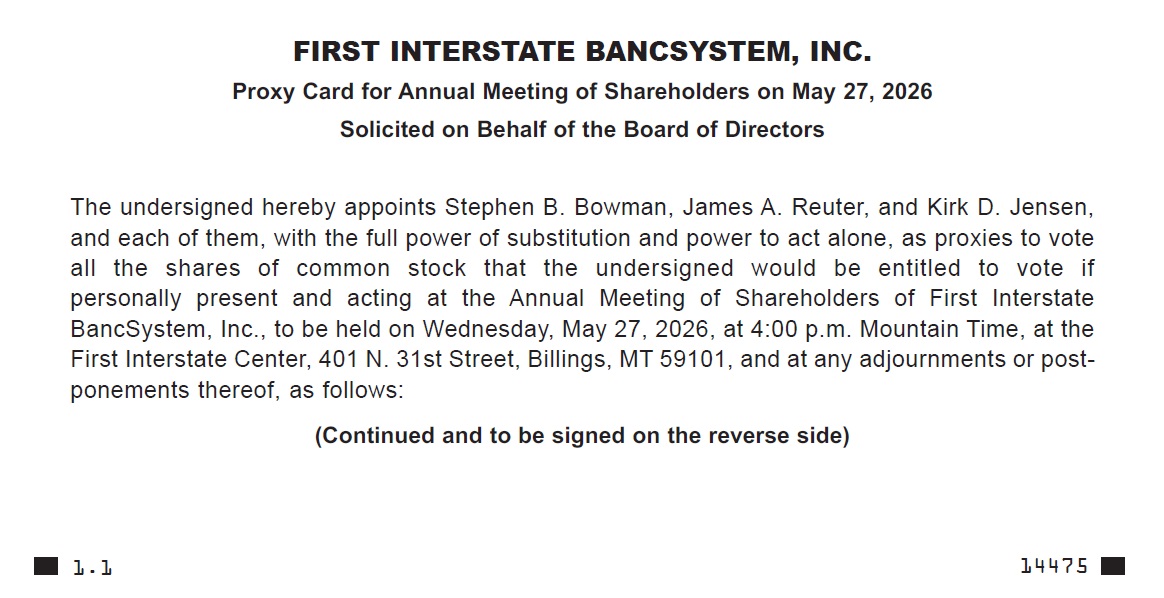 FIRST INTERSTATE BANCSYSTEM, INC.

Proxy Card for Annual Meeting of Shareholders on May 27, 2026

Solicited on Behalf of the Board of Directors

The undersigned hereby appoints Stephen B. Bowman, James A. Reuter, and Kirk D. Jensen, and each of them, with the full power of substitution and power to act alone, as proxies to vote all the shares of common stock that the undersigned would be entitled to vote if personally present and acting at the Annual Meeting of Shareholders of First Interstate BancSystem, Inc., to be held on Wednesday, May 27, 2026, at 4:00 p.m. Mountain Time, at the First Interstate Center, 401 N. 31st Street, Billings, MT 59101, and at any adjournments or postponements thereof, as follows:

(Continued and to be signed on the reverse side)

1.1

14475